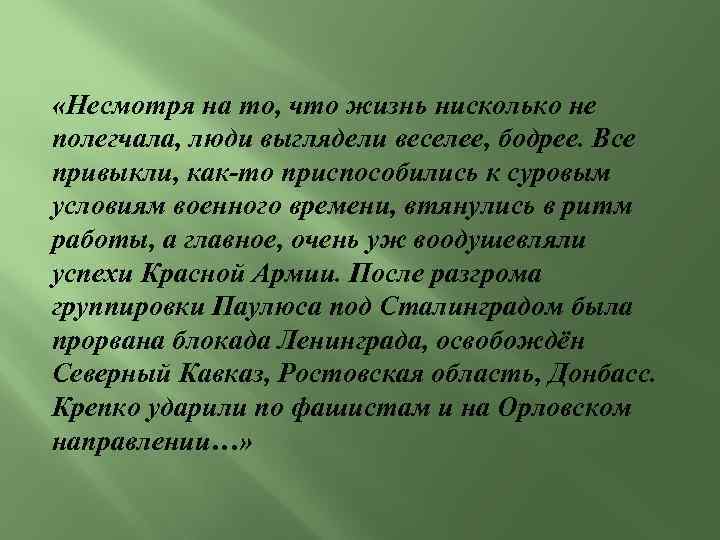 «Несмотря на то, что жизнь нисколько не полегчала, люди выглядели веселее, бодрее. Все привыкли, как-то приспособились к суровым условиям военного времени, втянулись в ритм работы, а главное, очень уж воодушевляли успехи Красной Армии. После разгрома группировки Паулюса под Сталинградом была прорвана блокада Ленинграда, освобождён Северный Кавказ, Ростовская область, Донбасс. Крепко ударили по фашистам и на Орловском направлении…»